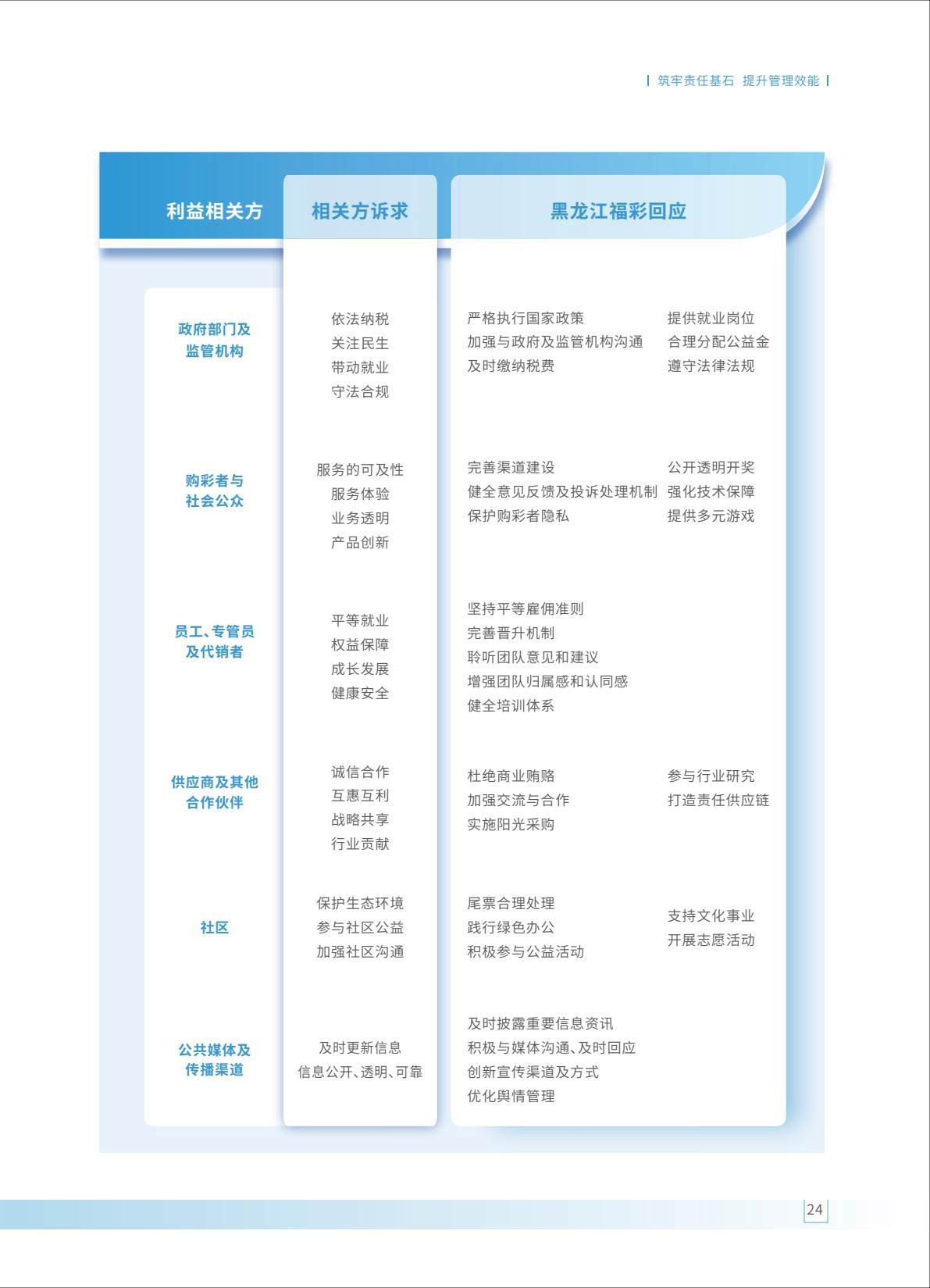 筑牢责任基石 提升管理效能

| 利益相关方 | 相关方诉求 | 黑龙江福彩回应 |
|---|---|---|
| 政府部门及监管机构 | 依法纳税 关注民生 带动就业 守法合规 | 严格执行国家政策 加强与政府及监管机构沟通 及时缴纳税费 提供就业岗位 合理分配公益金 遵守法律法规 |
| 购彩者与社会公众 | 服务的可及性 服务体验 业务透明 产品创新 | 完善渠道建设 健全意见反馈及投诉处理机制 保护购彩者隐私 公开透明开奖 强化技术保障 提供多元游戏 |
| 员工、专管员及代销者 | 平等就业 权益保障 成长发展 健康安全 | 坚持平等雇佣准则 完善晋升机制 聆听团队意见和建议 增强团队归属感和认同感 健全培训体系 |
| 供应商及其他合作伙伴 | 诚信合作 互惠互利 战略共享 行业贡献 | 杜绝商业贿赂 加强交流与合作 实施阳光采购 参与行业研究 打造责任供应链 |
| 社区 | 保护生态环境 参与社区公益 加强社区沟通 | 尾票合理处理 践行绿色办公 积极参与公益活动 支持文化事业 开展志愿活动 |
| 公共媒体及传播渠道 | 及时更新信息 信息公开、透明、可靠 | 及时披露重要信息资讯 积极与媒体沟通、及时回应 创新宣传渠道及方式 优化舆情管理 |

24